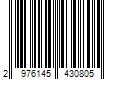 2 976145 430805